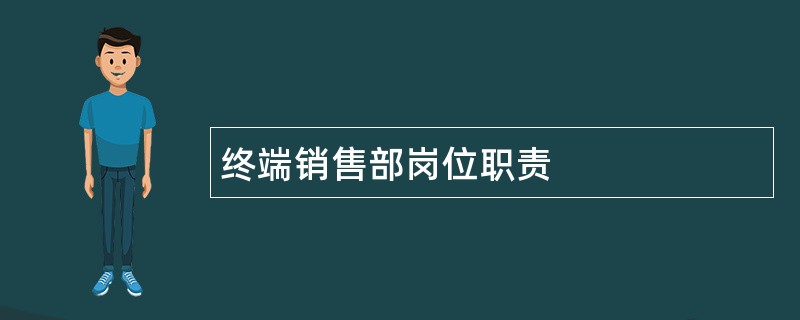 终端销售部岗位职责